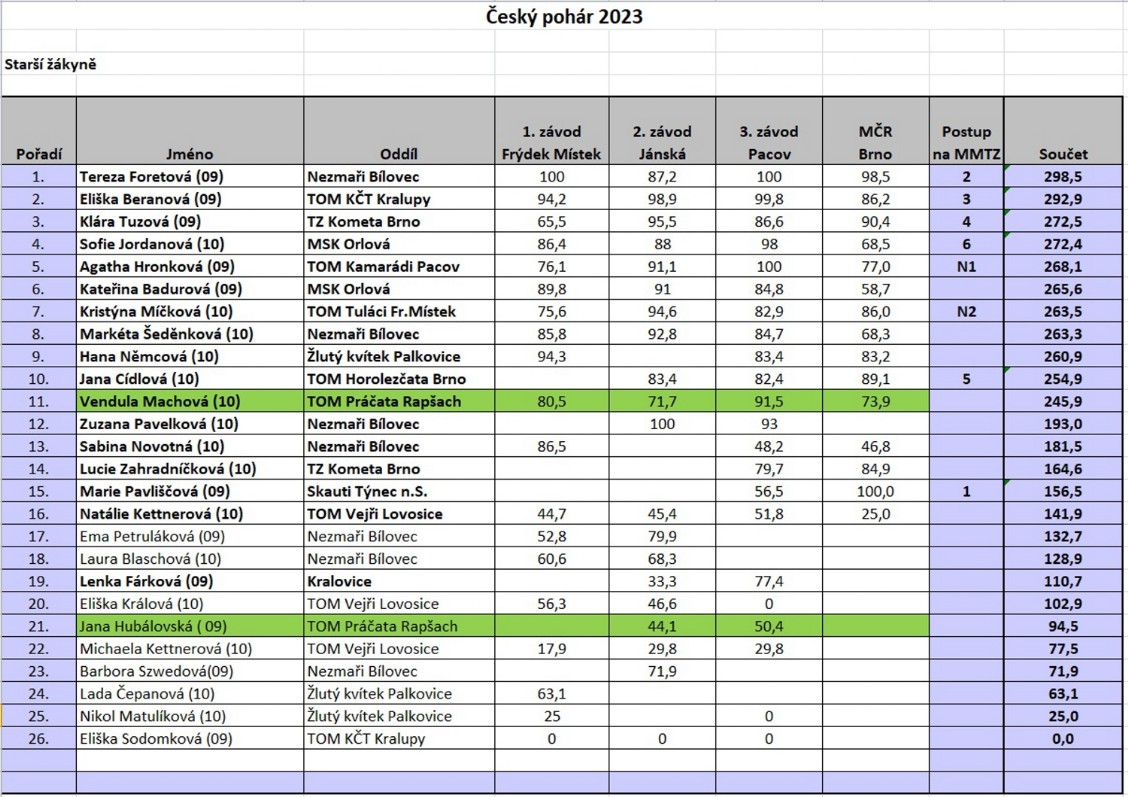 Český pohár 2023

Starší žákyně

| Pořadí | Jméno | Oddíl | 1. závod Frýdek Místek | 2. závod Jánská | 3. závod Pacov | MČR Brno | Postup na MMTZ | Součet |
|---|---|---|---|---|---|---|---|---|
| 1. | Tereza Foretová (09) | Nezmaři Bílovec | 100 | 87,2 | 100 | 98,5 | 2 | 298,5 |
| 2. | Eliška Beranová (09) | TOM KČT Kralupy | 94,2 | 98,9 | 99,8 | 86,2 | 3 | 292,9 |
| 3. | Klára Tuzová (09) | TZ Kometa Brno | 65,5 | 95,5 | 86,6 | 90,4 | 4 | 272,5 |
| 4. | Sofie Jordanová (10) | MSK Orlová | 86,4 | 88 | 98 | 68,5 | 6 | 272,4 |
| 5. | Agatha Hronková (09) | TOM Kamarádi Pacov | 76,1 | 91,1 | 100 | 77,0 | N1 | 268,1 |
| 6. | Kateřina Badurová (09) | MSK Orlová | 89,8 | 91 | 84,8 | 58,7 | | 265,6 |
| 7. | Kristýna Míčková (10) | TOM Tuláci Fr.Místek | 75,6 | 94,6 | 82,9 | 86,0 | N2 | 263,5 |
| 8. | Markéta Šeděnková (10) | Nezmaři Bílovec | 85,8 | 92,8 | 84,7 | 68,3 | | 263,3 |
| 9. | Hana Němcová (10) | Žlutý kvítek Palkovice | 94,3 | | 83,4 | 83,2 | | 260,9 |
| 10. | Jana Cídlová (10) | TOM Horolezčata Brno | | 83,4 | 82,4 | 89,1 | 5 | 254,9 |
| 11. | Vendula Machová (10) | TOM Práčata Rapšach | 80,5 | 71,7 | 91,5 | 73,9 | | 245,9 |
| 12. | Zuzana Pavelková (10) | Nezmaři Bílovec | | 100 | 93 | | | 193,0 |
| 13. | Sabina Novotná (10) | Nezmaři Bílovec | 86,5 | | 48,2 | 46,8 | | 181,5 |
| 14. | Lucie Zahradníčková (10) | TZ Kometa Brno | | | 79,7 | 84,9 | | 164,6 |
| 15. | Marie Pavliščová (09) | Skauti Týnec n.S. | | | 56,5 | 100,0 | 1 | 156,5 |
| 16. | Natálie Kettnerová (10) | TOM Vejři Lovosice | 44,7 | 45,4 | 51,8 | 25,0 | | 141,9 |
| 17. | Ema Petruláková (09) | Nezmaři Bílovec | 52,8 | 79,9 | | | | 132,7 |
| 18. | Laura Blaschová (10) | Nezmaři Bílovec | 60,6 | 68,3 | | | | 128,9 |
| 19. | Lenka Fárková (09) | Kralovice | | 33,3 | 77,4 | | | 110,7 |
| 20. | Eliška Králová (10) | TOM Vejři Lovosice | 56,3 | 46,6 | 0 | | | 102,9 |
| 21. | Jana Hubálovská ( 09) | TOM Práčata Rapšach | | 44,1 | 50,4 | | | 94,5 |
| 22. | Michaela Kettnerová (10) | TOM Vejři Lovosice | 17,9 | 29,8 | 29,8 | | | 77,5 |
| 23. | Barbora Szwedová(09) | Nezmaři Bílovec | | 71,9 | | | | 71,9 |
| 24. | Lada Čepanová (10) | Žlutý kvítek Palkovice | 63,1 | | | | | 63,1 |
| 25. | Nikol Matulíková (10) | Žlutý kvítek Palkovice | 25 | | 0 | | | 25,0 |
| 26. | Eliška Sodomková (09) | TOM KČT Kralupy | 0 | 0 | 0 | | | 0,0 |